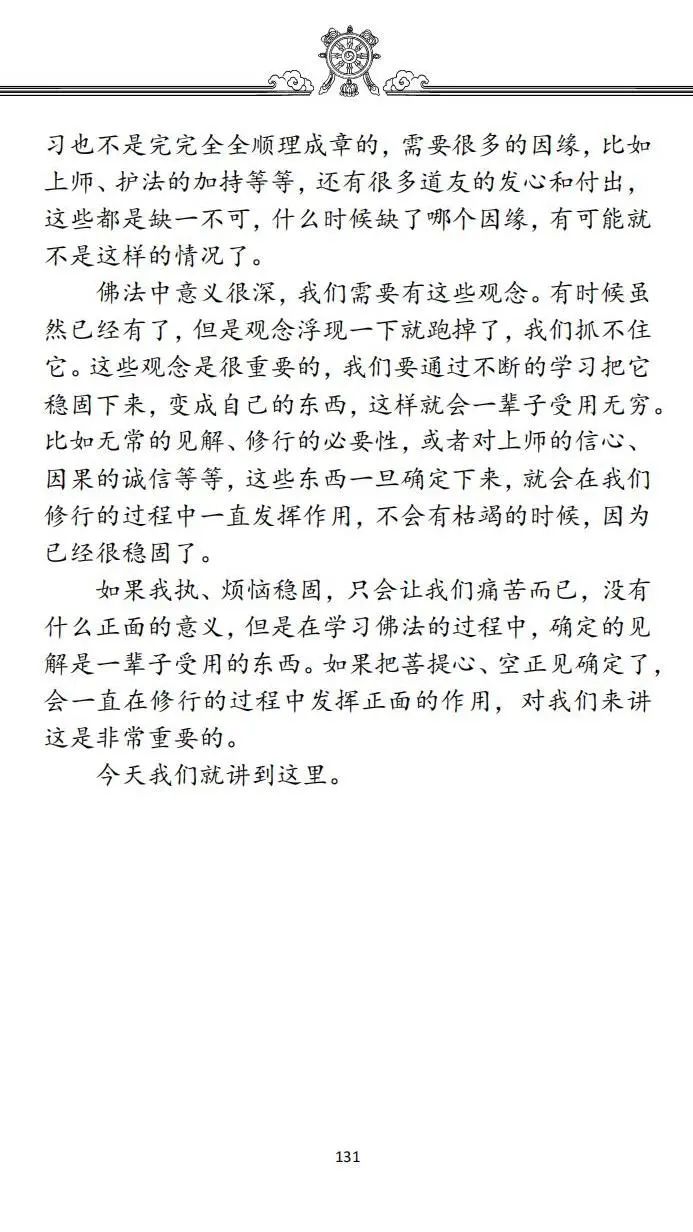 习也不是完完全全顺理成章的，需要很多的因缘，比如上师、护法的加持等等，还有很多道友的发心和付出，这些都是缺一不可，什么时候缺了哪个因缘，有可能就不是这样的情况了。

佛法中意义很深，我们需要有这些观念。有时候虽然已经有了，但是观念浮现一下就跑掉了，我们抓不住它。这些观念是很重要的，我们要通过不断的学习把它稳固下来，变成自己的东西，这样就会一辈子受用无穷。比如无常的见解、修行的必要性，或者对上师的信心、因果的诚信等等，这些东西一旦确定下来，就会在我们修行的过程中一直发挥作用，不会有枯竭的时候，因为已经很稳固了。

如果我执、烦恼稳固，只会让我们痛苦而已，没有什么正面的意义，但是在学习佛法的过程中，确定的见解是一辈子受用的东西。如果把菩提心、空正见确定了，会一直在修行的过程中发挥正面的作用，对我们来讲这是非常重要的。

今天我们就讲到这里。

131